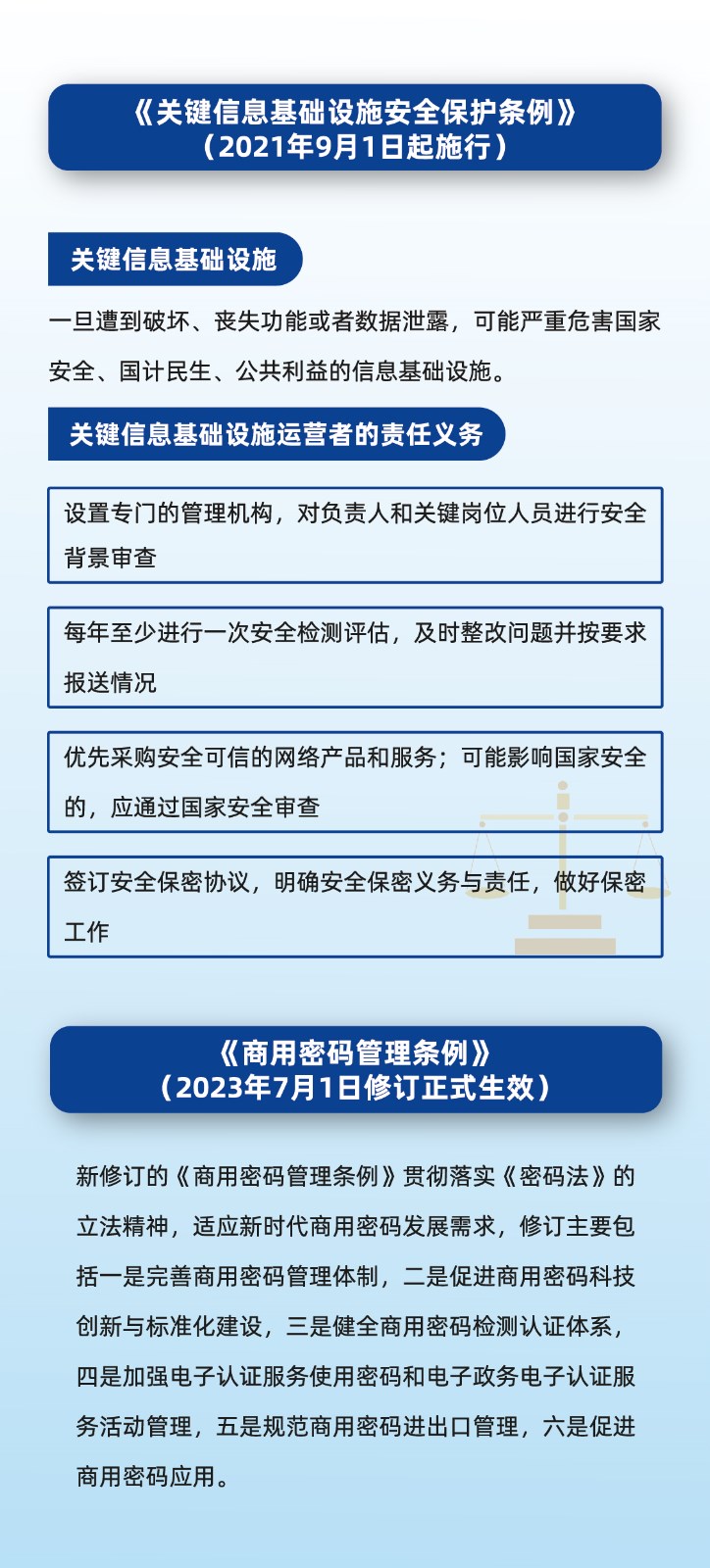 《关键信息基础设施安全保护条例》
（2021年9月1日起施行）

关键信息基础设施

一旦遭到破坏、丧失功能或者数据泄露，可能严重危害国家安全、国计民生、公共利益的信息基础设施。

关键信息基础设施运营者的责任义务

设置专门的管理机构，对负责人和关键岗位人员进行安全背景审查

每年至少进行一次安全检测评估，及时整改问题并按要求报送情况

优先采购安全可信的网络产品和服务；可能影响国家安全的，应通过国家安全审查

签订安全保密协议，明确安全保密义务与责任，做好保密工作

《商用密码管理条例》
（2023年7月1日修订正式生效）

新修订的《商用密码管理条例》贯彻落实《密码法》的立法精神，适应新时代商用密码发展需求，修订主要包括一是完善商用密码管理体制，二是促进商用密码科技创新与标准化建设，三是健全商用密码检测认证体系，四是加强电子认证服务使用密码和电子政务电子认证服务活动管理，五是规范商用密码进出口管理，六是促进商用密码应用。